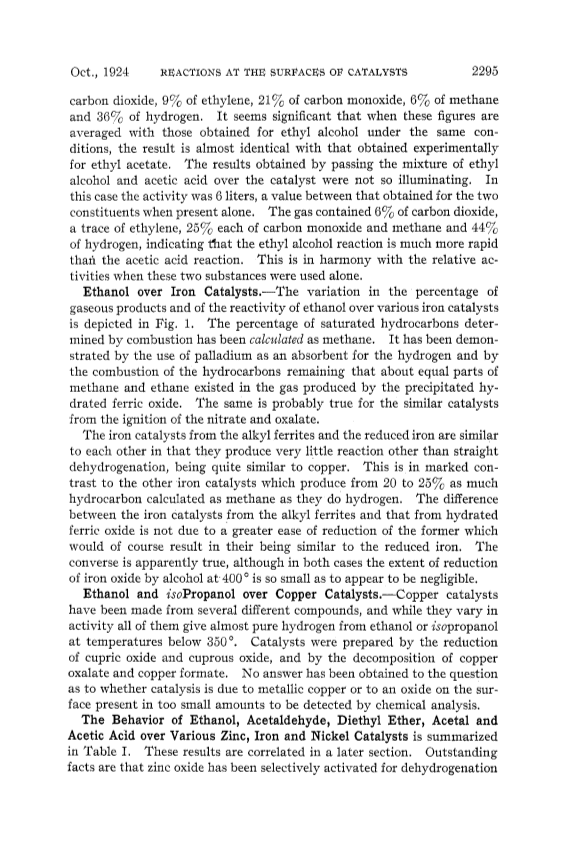 Oct., 1924 REACTIONS AT THE SURFACES OF CATALYSTS 2295

carbon dioxide, 9% of ethylene, 21% of carbon monoxide, 6% of methane and 36% of hydrogen. It seems significant that when these figures are averaged with those obtained for ethyl alcohol under the same conditions, the result is almost identical with that obtained experimentally for ethyl acetate. The results obtained by passing the mixture of ethyl alcohol and acetic acid over the catalyst were not so illuminating. In this case the activity was 6 liters, a value between that obtained for the two constituents when present alone. The gas contained 6% of carbon dioxide, a trace of ethylene, 25% each of carbon monoxide and methane and 44% of hydrogen, indicating that the ethyl alcohol reaction is much more rapid than the acetic acid reaction. This is in harmony with the relative activities when these two substances were used alone.

Ethanol over Iron Catalysts.—The variation in the percentage of gaseous products and of the reactivity of ethanol over various iron catalysts is depicted in Fig. 1. The percentage of saturated hydrocarbons determined by combustion has been calculated as methane. It has been demonstrated by the use of palladium as an absorbent for the hydrogen and by the combustion of the hydrocarbons remaining that about equal parts of methane and ethane existed in the gas produced by the precipitated hydrated ferric oxide. The same is probably true for the similar catalysts from the ignition of the nitrate and oxalate.

The iron catalysts from the alkyl ferrites and the reduced iron are similar to each other in that they produce very little reaction other than straight dehydrogenation, being quite similar to copper. This is in marked contrast to the other iron catalysts which produce from 20 to 25% as much hydrocarbon calculated as methane as they do hydrogen. The difference between the iron catalysts from the alkyl ferrites and that from hydrated ferric oxide is not due to a greater ease of reduction of the former which would of course result in their being similar to the reduced iron. The converse is apparently true, although in both cases the extent of reduction of iron oxide by alcohol at 400° is so small as to appear to be negligible.

Ethanol and isoPropanol over Copper Catalysts.—Copper catalysts have been made from several different compounds, and while they vary in activity all of them give almost pure hydrogen from ethanol or isopropanol at temperatures below 350°. Catalysts were prepared by the reduction of cupric oxide and cuprous oxide, and by the decomposition of copper oxalate and copper formate. No answer has been obtained to the question as to whether catalysis is due to metallic copper or to an oxide on the surface present in too small amounts to be detected by chemical analysis.

The Behavior of Ethanol, Acetaldehyde, Diethyl Ether, Acetal and Acetic Acid over Various Zinc, Iron and Nickel Catalysts is summarized in Table I. These results are correlated in a later section. Outstanding facts are that zinc oxide has been selectively activated for dehydrogenation